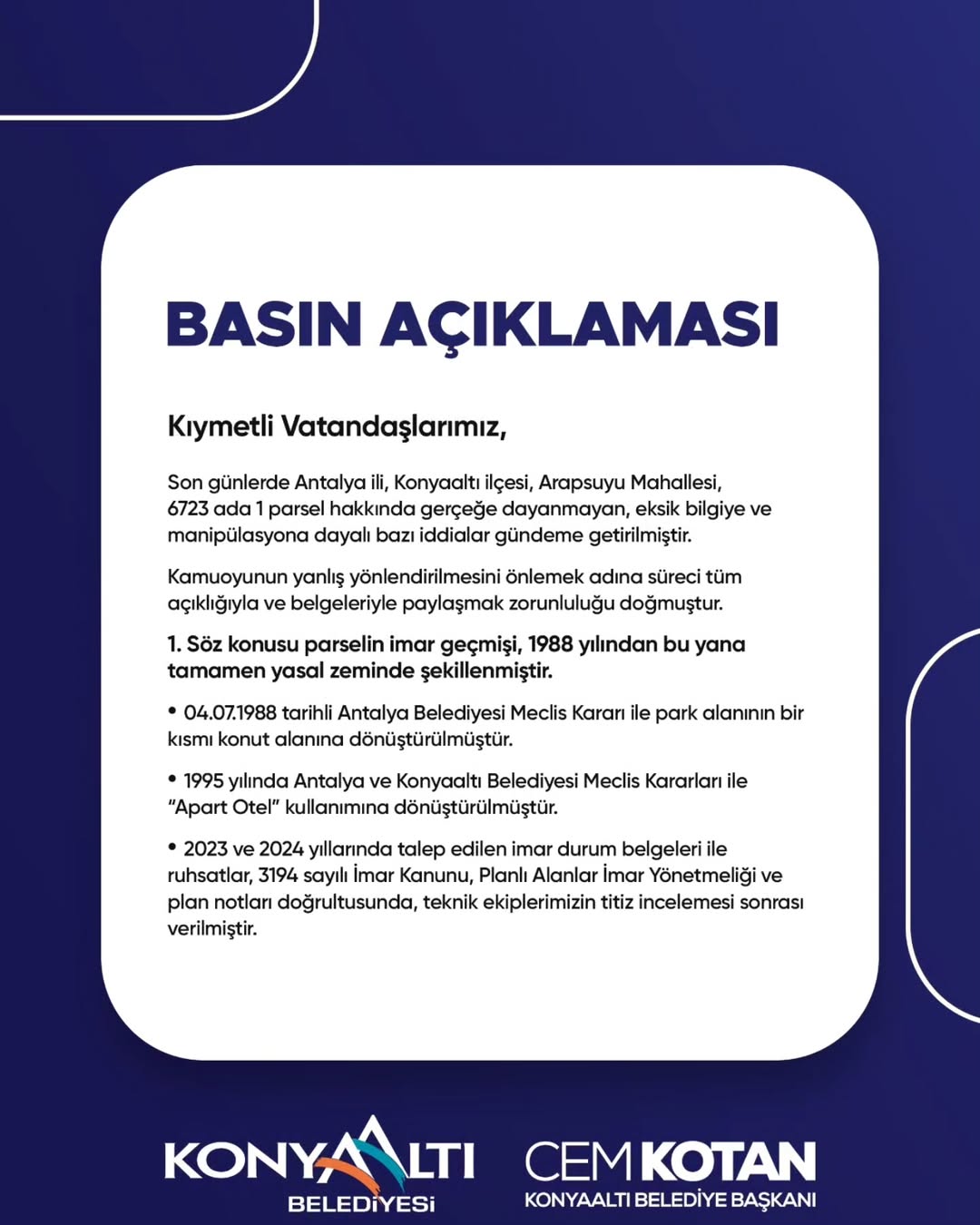 BASIN AÇIKLAMASI

Kıymetli Vatandaşlarımız,

Son günlerde Antalya ili, Konyaaltı ilçesi, Arapsuyu Mahallesi, 6723 ada 1 parsel hakkında gerçeğe dayanmayan, eksik bilgiye ve manipülasyona dayalı bazı iddialar gündeme getirilmiştir.

Kamuoyunun yanlış yönlendirilmesini önlemek adına süreci tüm açıklığıyla ve belgeleriyle paylaşmak zorunluluğu doğmuştur.

1. Söz konusu parselin imar geçmişi, 1988 yılından bu yana tamamen yasal zeminde şekillenmiştir.

• 04.07.1988 tarihli Antalya Belediyesi Meclis Kararı ile park alanının bir kısmı konut alanına dönüştürülmüştür.

• 1995 yılında Antalya ve Konyaaltı Belediyesi Meclis Kararları ile "Apart Otel" kullanımına dönüştürülmüştür.

• 2023 ve 2024 yıllarında talep edilen imar durum belgeleri ile ruhsatlar, 3194 sayılı İmar Kanunu, Planlı Alanlar İmar Yönetmeliği ve plan notları doğrultusunda, teknik ekiplerimizin titiz incelemesi sonrası verilmiştir.

KONYAALTI BELEDİYESİ

CEM KOTAN
KONYAALTI BELEDİYE BAŞKANI